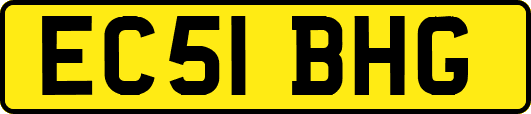 EC51 BHG